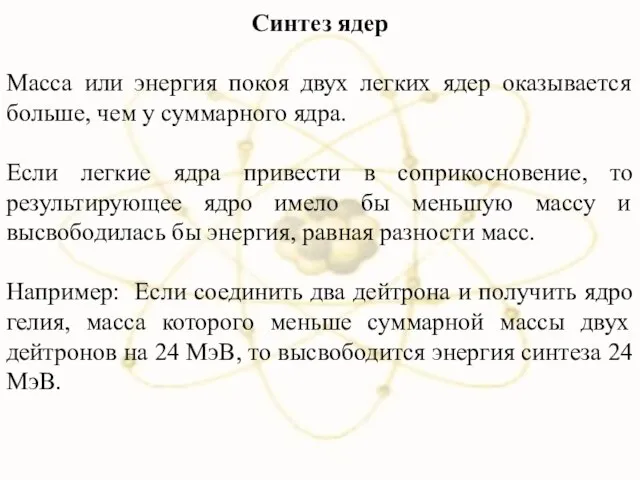 Синтез ядер

Масса или энергия покоя двух легких ядер оказывается больше, чем у суммарного ядра.

Если легкие ядра привести в соприкосновение, то результирующее ядро имело бы меньшую массу и высвободилась бы энергия, равная разности масс.

Например: Если соединить два дейтрона и получить ядро гелия, масса которого меньше суммарной массы двух дейтронов на 24 МэВ, то высвободится энергия синтеза 24 МэВ.